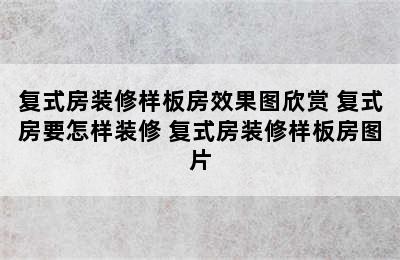 复式房装修样板房效果图欣赏 复式房要怎样装修 复式房装修样板房图片